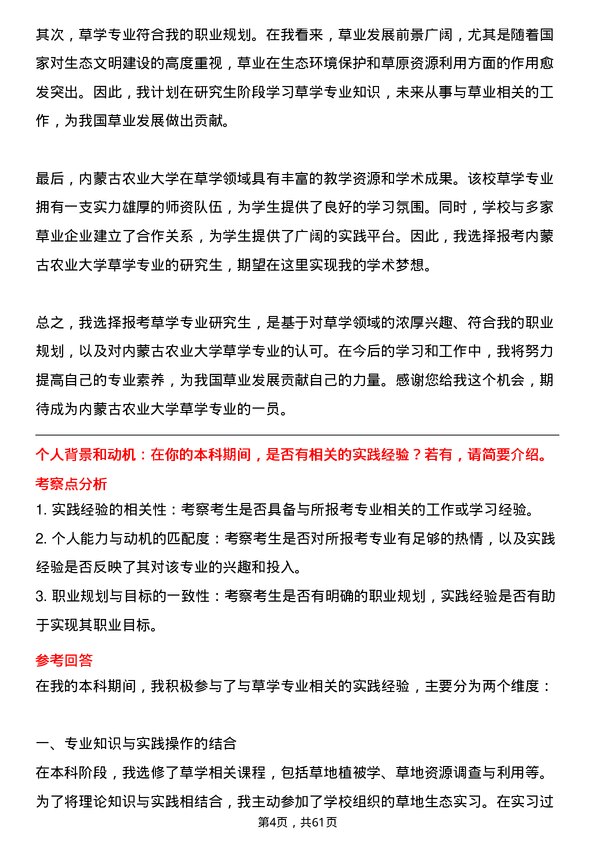 其次，草学专业符合我的职业规划。在我看来，草业发展前景广阔，尤其是随着国家对生态文明建设的高度重视，草业在生态环境保护和草原资源利用方面的作用愈发突出。因此，我计划在研究生阶段学习草学专业知识，未来从事与草业相关的工作，为我国草业发展做出贡献。

最后，内蒙古农业大学在草学领域具有丰富的教学资源和学术成果。该校草学专业拥有一支实力雄厚的师资队伍，为学生提供了良好的学习氛围。同时，学校与多家草业企业建立了合作关系，为学生提供了广阔的实践平台。因此，我选择报考内蒙古农业大学草学专业的研究生，期望在这里实现我的学术梦想。

总之，我选择报考草学专业研究生，是基于对草学领域的浓厚兴趣、符合我的职业规划，以及对内蒙古农业大学草学专业的认可。在今后的学习和工作中，我将努力提高自己的专业素养，为我国草业发展贡献自己的力量。感谢您给我这个机会，期待成为内蒙古农业大学草学专业的一员。

个人背景和动机：在你的本科期间，是否有相关的实践经验？若有，请简要介绍。

考察点分析

1. 实践经验的相关性：考察考生是否具备与所报考专业相关的工作或学习经验。

2. 个人能力与动机的匹配度：考察考生是否对所报考专业有足够的热情，以及实践经验是否反映了其对该专业的兴趣和投入。

3. 职业规划与目标的一致性：考察考生是否有明确的职业规划，实践经验是否有助于实现其职业目标。

参考回答

在我的本科期间，我积极参与了与草学专业相关的实践经验，主要分为两个维度：

一、专业知识与实践操作的结合

在本科阶段，我选修了草学相关课程，包括草地植被学、草地资源调查与利用等。为了将理论知识与实践相结合，我主动参加了学校组织的草地生态实习。在实习过

第4页，共61页